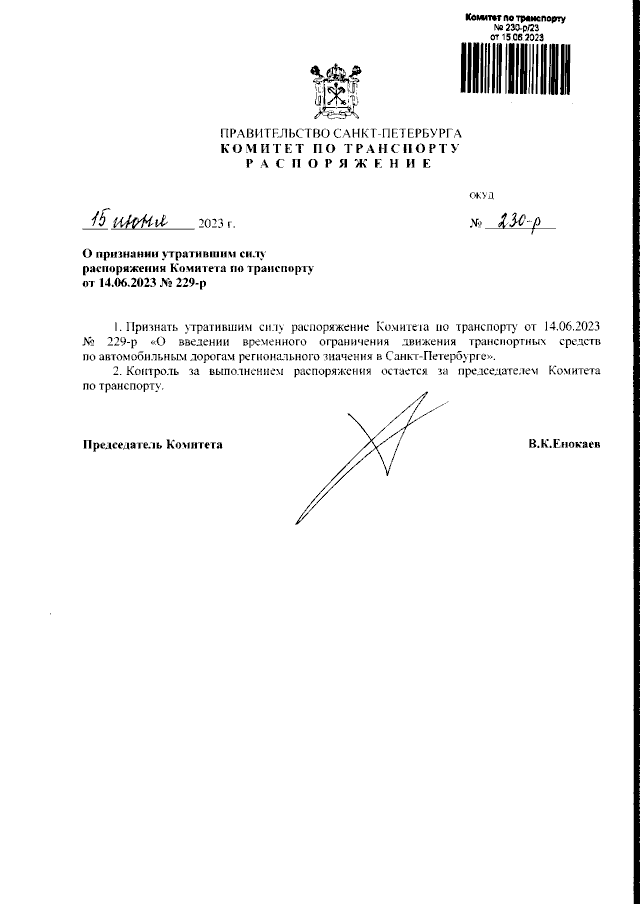 Комитет по транспорту
№ 230-р/23
от 15.06.2023

ПРАВИТЕЛЬСТВО САНКТ-ПЕТЕРБУРГА
КОМИТЕТ ПО ТРАНСПОРТУ
РАСПОРЯЖЕНИЕ

ОКУД

15 июня 2023 г.

№ 230-р

О признании утратившим силу распоряжения Комитета по транспорту от 14.06.2023 № 229-р

1. Признать утратившим силу распоряжение Комитета по транспорту от 14.06.2023 № 229-р «О введении временного ограничения движения транспортных средств по автомобильным дорогам регионального значения в Санкт-Петербурге».

2. Контроль за выполнением распоряжения остается за председателем Комитета по транспорту.

Председатель Комитета

В.К.Енокаев